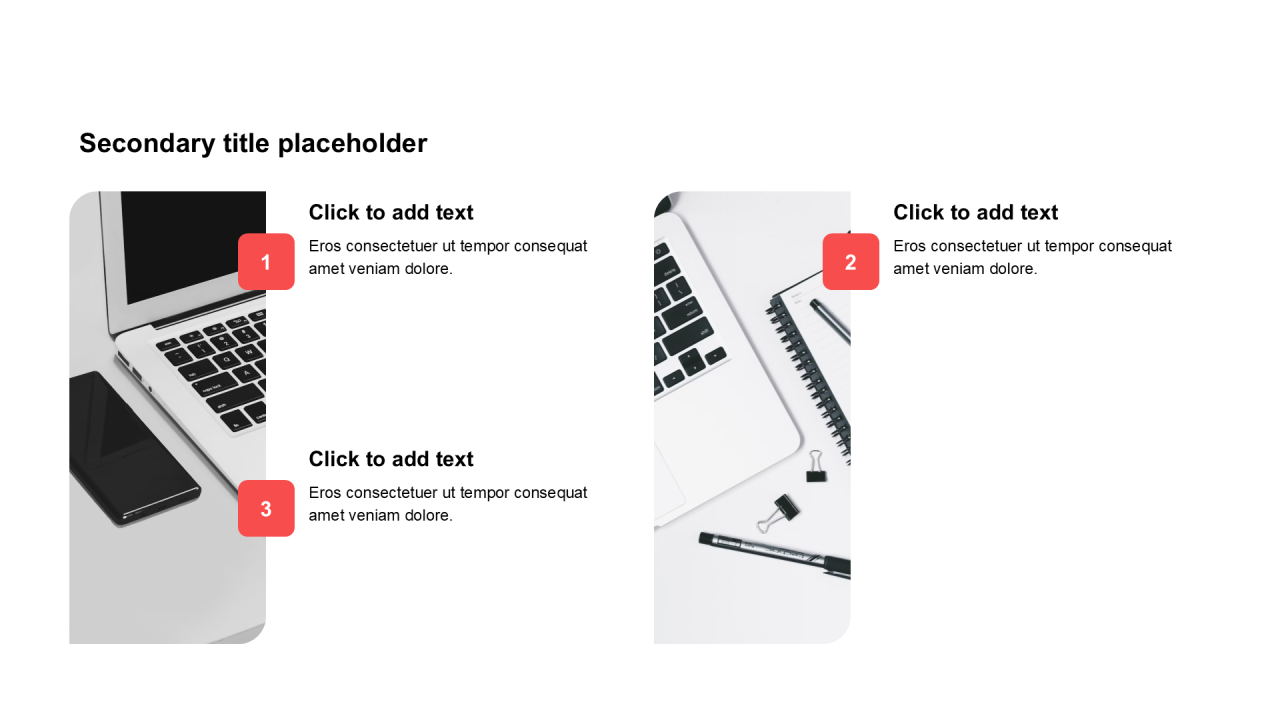 Secondary title placeholder

1

Click to add text

Eros consectetuer ut tempor consequat amet veniam dolore.

3

Click to add text

Eros consectetuer ut tempor consequat amet veniam dolore.

2

Click to add text

Eros consectetuer ut tempor consequat amet veniam dolore.